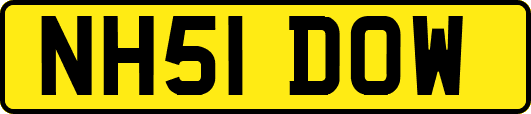 NH51 DOW